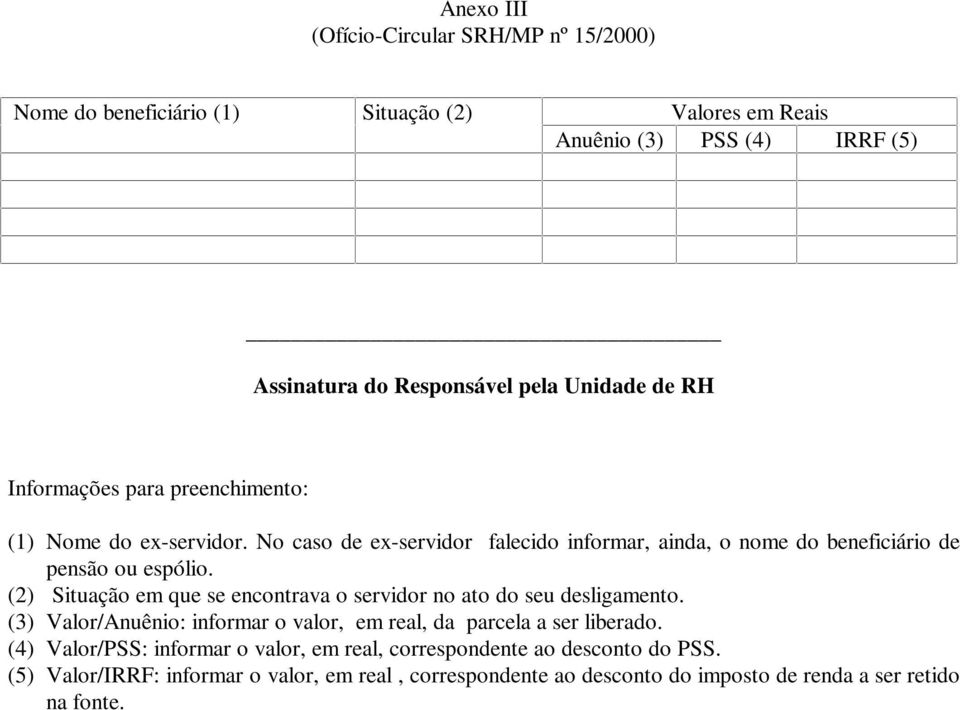 Anexo III
(Ofício-Circular SRH/MP nº 15/2000)

| Nome do beneficiário (1) | Situação (2) | Valores em Reais | | |
|---|---|---|---|---|
| | | Anuênio (3) | PSS (4) | IRRF (5) |
| | | | | |
| | | | | |
| | | | | |
| | | | | |

Assinatura do Responsável pela Unidade de RH

Informações para preenchimento:

(1) Nome do ex-servidor. No caso de ex-servidor falecido informar, ainda, o nome do beneficiário de pensão ou espólio.
(2) Situação em que se encontrava o servidor no ato do seu desligamento.
(3) Valor/Anuênio: informar o valor, em real, da parcela a ser liberado.
(4) Valor/PSS: informar o valor, em real, correspondente ao desconto do PSS.
(5) Valor/IRRF: informar o valor, em real , correspondente ao desconto do imposto de renda a ser retido na fonte.